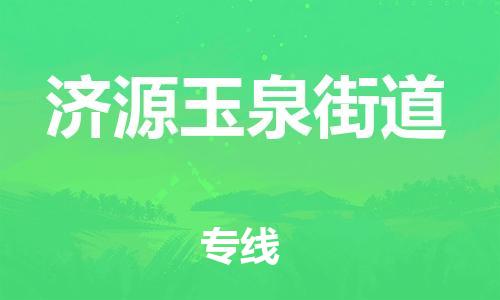 济源玉泉街道

专线